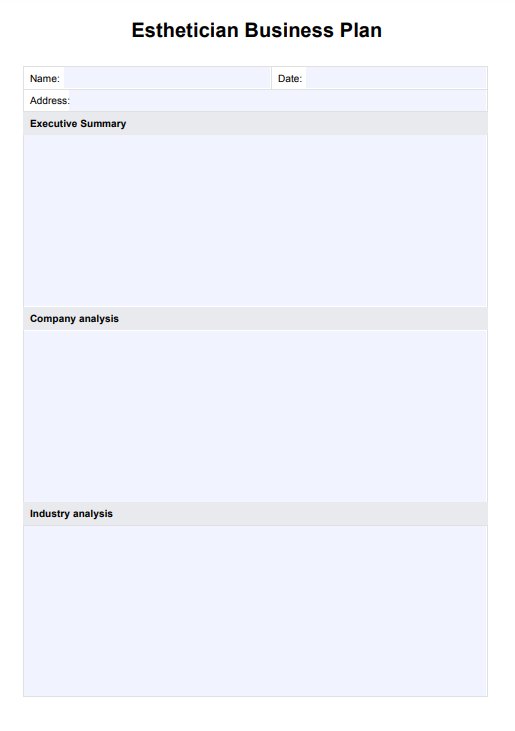 Esthetician Business Plan

Name: Date:

Address:

Executive Summary

Company analysis

Industry analysis